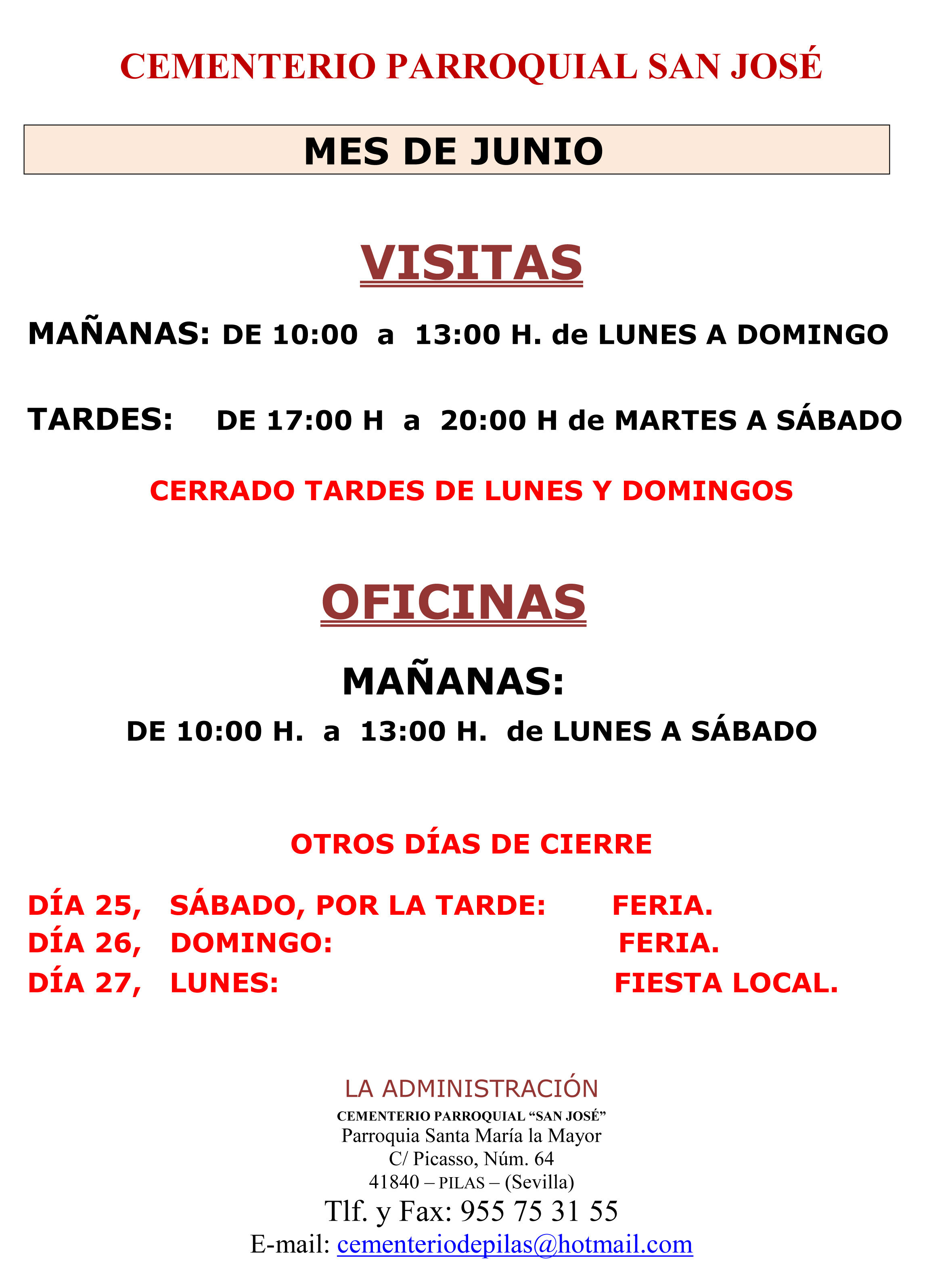 CEMENTERIO PARROQUIAL SAN JOSÉ

MES DE JUNIO

VISITAS

MAÑANAS: DE 10:00 a 13:00 H. de LUNES A DOMINGO

TARDES: DE 17:00 H a 20:00 H de MARTES A SÁBADO

CERRADO TARDES DE LUNES Y DOMINGOS

OFICINAS

MAÑANAS:

DE 10:00 H. a 13:00 H. de LUNES A SÁBADO

OTROS DÍAS DE CIERRE

DÍA 25, SÁBADO, POR LA TARDE: FERIA.
DÍA 26, DOMINGO: FERIA.
DÍA 27, LUNES: FIESTA LOCAL.

LA ADMINISTRACIÓN
CEMENTERIO PARROQUIAL "SAN JOSÉ"
Parroquia Santa María la Mayor
C/ Picasso, Núm. 64
41840 – PILAS – (Sevilla)
Tlf. y Fax: 955 75 31 55
E-mail: cementeriodepilas@hotmail.com